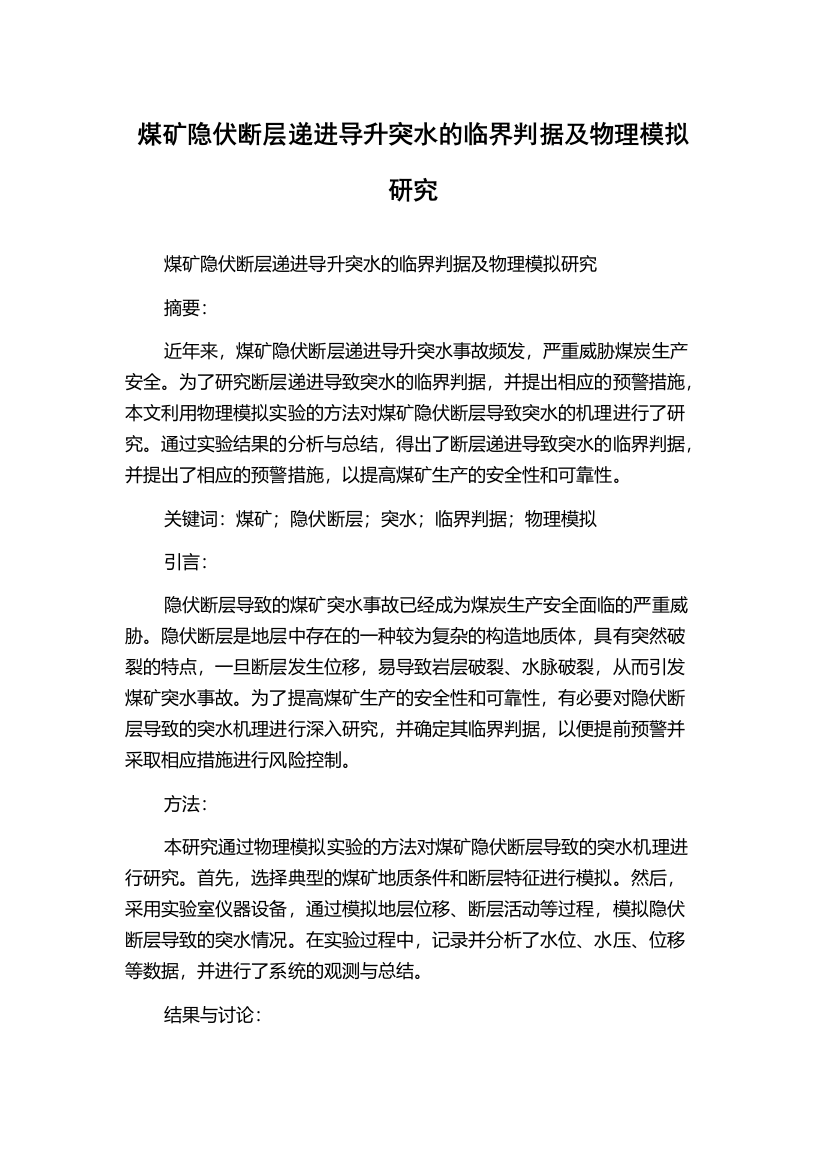 煤矿隐伏断层递进导升突水的临界判据及物理模拟研究

煤矿隐伏断层递进导升突水的临界判据及物理模拟研究

摘要:

近年来，煤矿隐伏断层递进导升突水事故频发，严重威胁煤炭生产安全。为了研究断层递进导致突水的临界判据，并提出相应的预警措施，本文利用物理模拟实验的方法对煤矿隐伏断层导致突水的机理进行了研究。通过实验结果的分析与总结，得出了断层递进导致突水的临界判据，并提出了相应的预警措施，以提高煤矿生产的安全性和可靠性。

关键词：煤矿；隐伏断层；突水；临界判据；物理模拟

引言:

隐伏断层导致的煤矿突水事故已经成为煤炭生产安全面临的严重威胁。隐伏断层是地层中存在的一种较为复杂的构造地质体，具有突然破裂的特点，一旦断层发生位移，易导致岩层破裂、水脉破裂，从而引发煤矿突水事故。为了提高煤矿生产的安全性和可靠性，有必要对隐伏断层导致的突水机理进行深入研究，并确定其临界判据，以便提前预警并采取相应措施进行风险控制。

方法:

本研究通过物理模拟实验的方法对煤矿隐伏断层导致的突水机理进行研究。首先，选择典型的煤矿地质条件和断层特征进行模拟。然后，采用实验室仪器设备，通过模拟地层位移、断层活动等过程，模拟隐伏断层导致的突水情况。在实验过程中，记录并分析了水位、水压、位移等数据，并进行了系统的观测与总结。

结果与讨论: